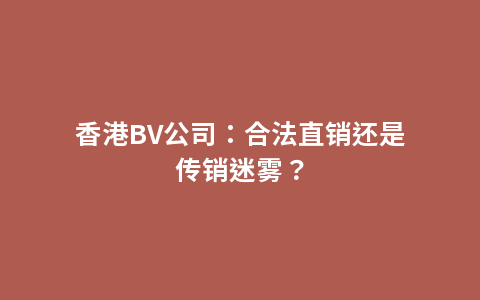 香港BV公司：合法直销还是传销迷雾？